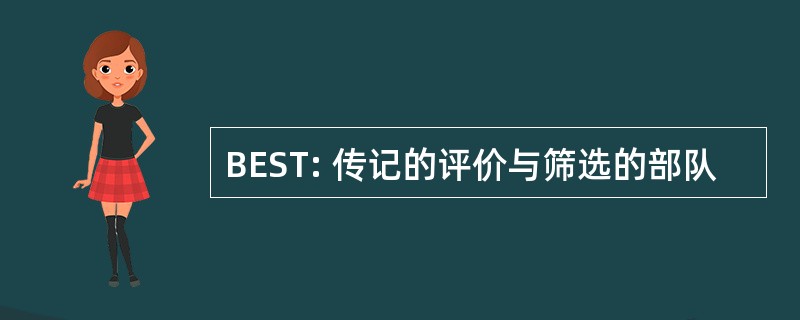 BEST: 传记的评价与筛选的部队